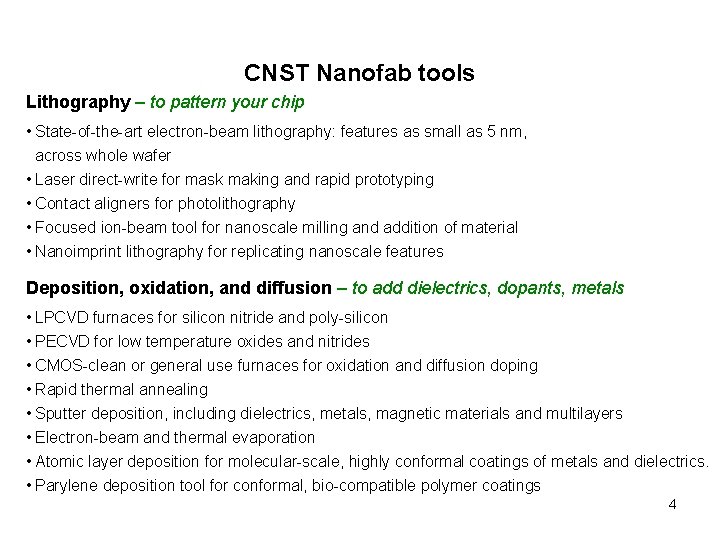 CNST Nanofab tools

Lithography – to pattern your chip

• State-of-the-art electron-beam lithography: features as small as 5 nm, across whole wafer
• Laser direct-write for mask making and rapid prototyping
• Contact aligners for photolithography
• Focused ion-beam tool for nanoscale milling and addition of material
• Nanoimprint lithography for replicating nanoscale features

Deposition, oxidation, and diffusion – to add dielectrics, dopants, metals

• LPCVD furnaces for silicon nitride and poly-silicon
• PECVD for low temperature oxides and nitrides
• CMOS-clean or general use furnaces for oxidation and diffusion doping
• Rapid thermal annealing
• Sputter deposition, including dielectrics, metals, magnetic materials and multilayers
• Electron-beam and thermal evaporation
• Atomic layer deposition for molecular-scale, highly conformal coatings of metals and dielectrics.
• Parylene deposition tool for conformal, bio-compatible polymer coatings

4